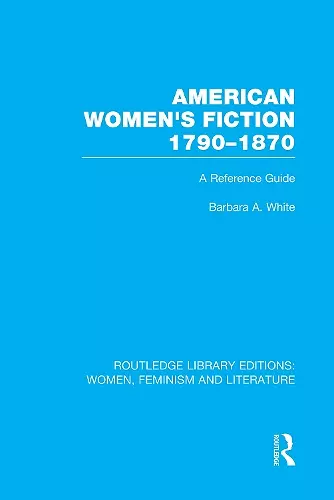 AMERICAN WOMEN'S FICTION 1790–1870

A Reference Guide

Barbara A. White

ROUTLEDGE LIBRARY EDITIONS: WOMEN, FEMINISM AND LITERATURE

ROUTLEDGE